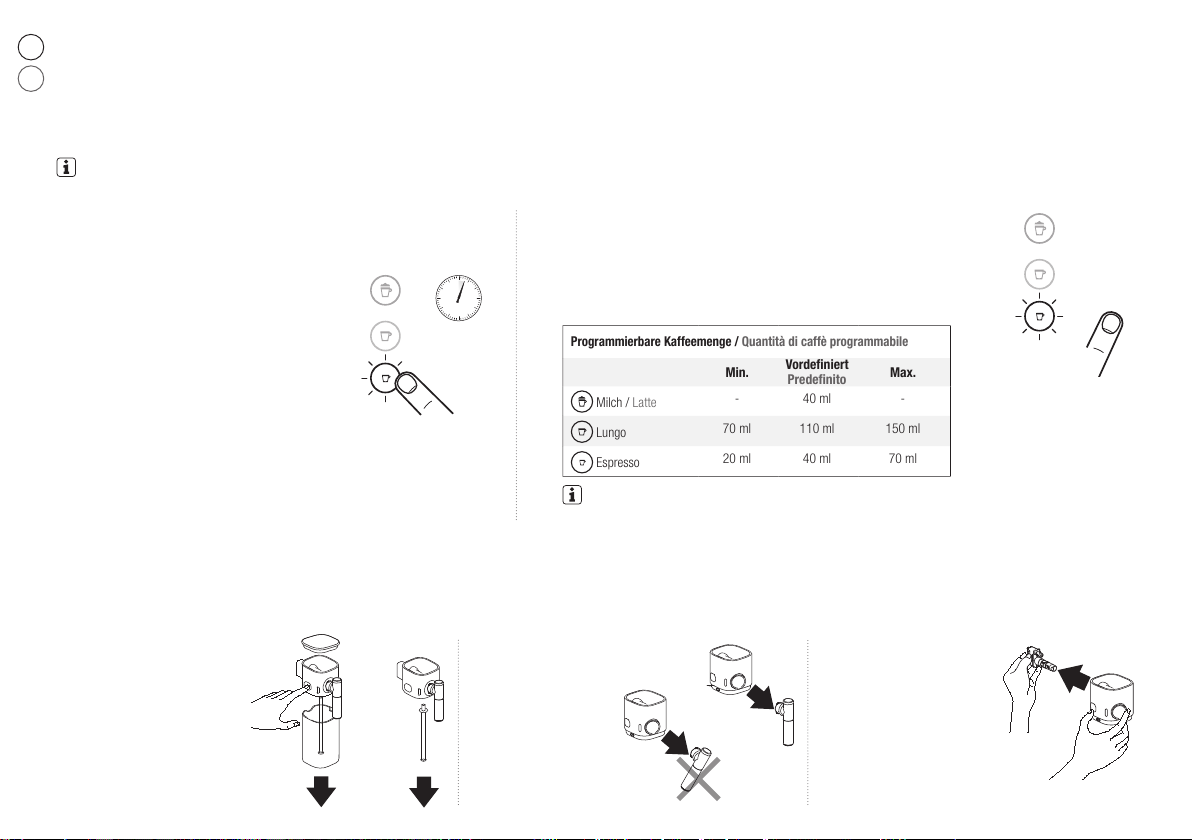 Programmierbare Kaffeemenge / Quantità di caffè programmabile

| | Min. | Vordefiniert Predefinito | Max. |
|---|---|---|---|
| Milch / Latte | - | 40 ml | - |
| Lungo | 70 ml | 110 ml | 150 ml |
| Espresso | 20 ml | 40 ml | 70 ml |